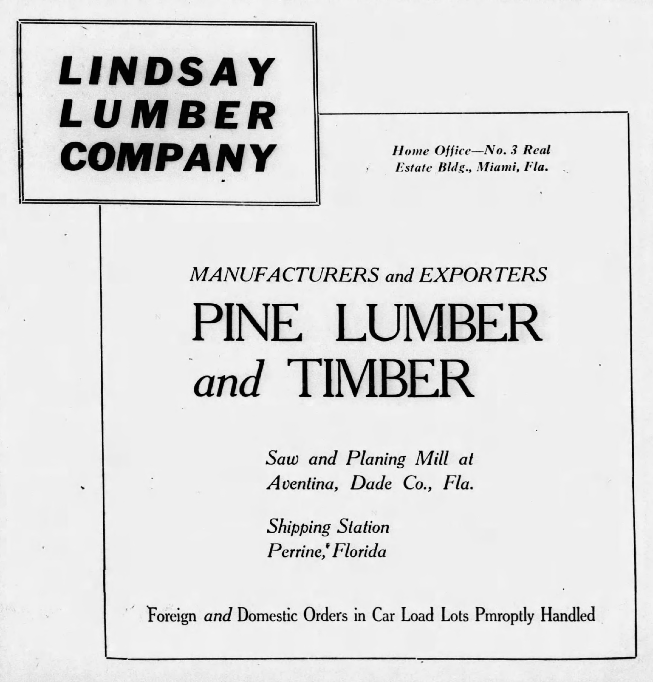 LINDSAY LUMBER COMPANY

Home Office—No. 3 Real Estate Bldg., Miami, Fla.

MANUFACTURERS and EXPORTERS

PINE LUMBER and TIMBER

Saw and Planing Mill at Aventina, Dade Co., Fla.

Shipping Station Perrine, Florida

Foreign and Domestic Orders in Car Load Lots Pmroptly Handled